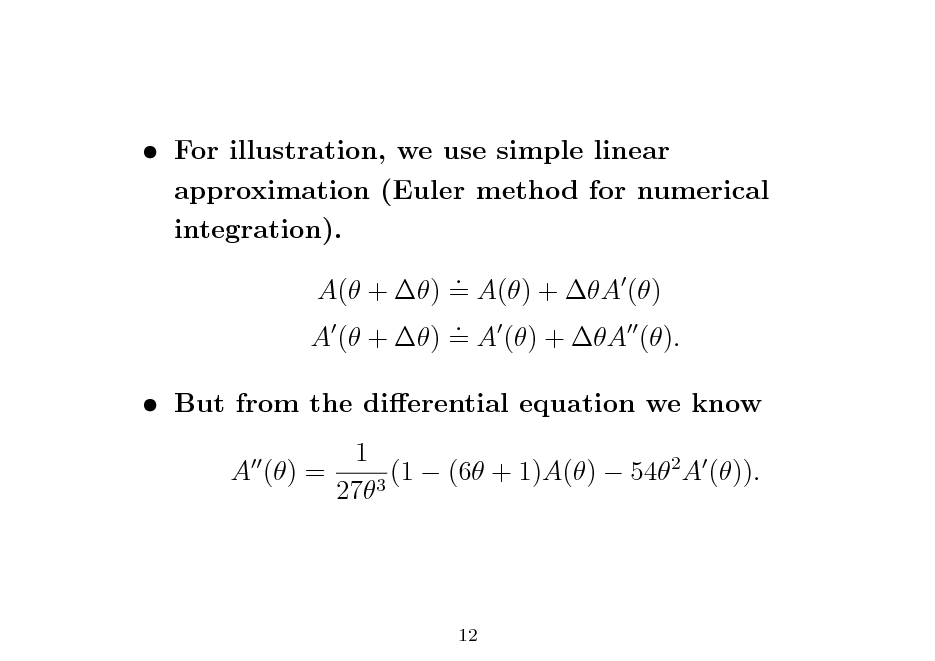 • For illustration, we use simple linear approximation (Euler method for numerical integration).

$A(\theta + \Delta\theta) \doteq A(\theta) + \Delta\theta A'(\theta)$
$A'(\theta + \Delta\theta) \doteq A'(\theta) + \Delta\theta A''(\theta).$

• But from the differential equation we know

$A''(\theta) = \frac{1}{27\theta^3}(1 - (6\theta + 1)A(\theta) - 54\theta^2 A'(\theta)).$

12